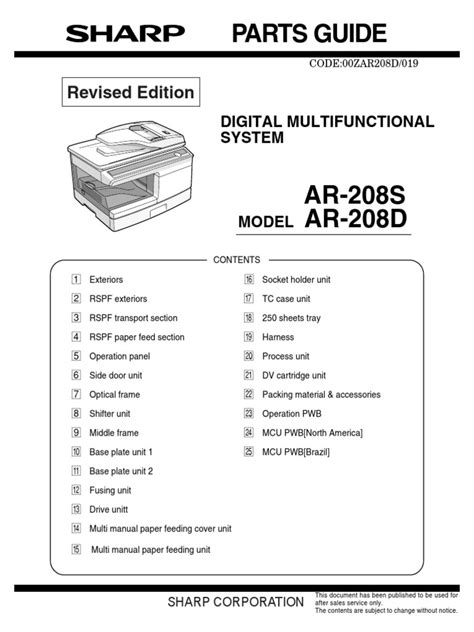 SHARP PARTS GUIDE

CODE:00ZAR208D/019

Revised Edition

DIGITAL MULTIFUNCTIONAL SYSTEM

MODEL AR-208S AR-208D

CONTENTS

1 Exteriors
2 RSPF exteriors
3 RSPF transport section
4 RSPF paper feed section
5 Operation panel
6 Side door unit
7 Optical frame
8 Shifter unit
9 Middle frame
10 Base plate unit 1
11 Base plate unit 2
12 Fusing unit
13 Drive unitt
14 Multi manual paper feeding cover unit
15 Multi manual paper feeding unit

16 Socket holder unit
17 TC case unit
18 250 sheets tray
19 Harness
20 Process unit
21 DV cartridge unit
22 Packing material & accessories
23 Operation PWB
24 MCU PWB[North America]
25 MCU PWB[Brazil]

SHARP CORPORATION

This document has been published to be used for after sales service only.
The contents are subject to change without notice.